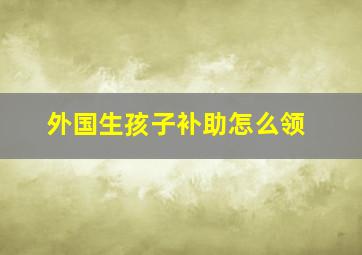 外国生孩子补助怎么领